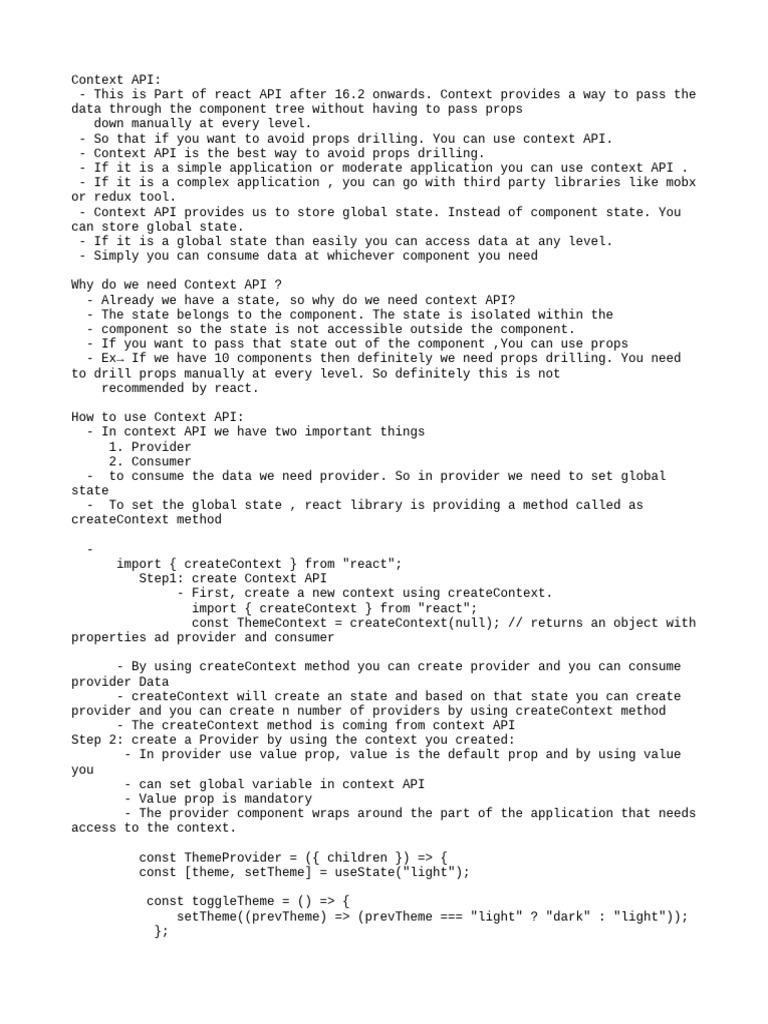 Context API:
- This is Part of react API after 16.2 onwards. Context provides a way to pass the data through the component tree without having to pass props down manually at every level.
- So that if you want to avoid props drilling. You can use context API.
- Context API is the best way to avoid props drilling.
- If it is a simple application or moderate application you can use context API .
- If it is a complex application , you can go with third party libraries like mobx or redux tool.
- Context API provides us to store global state. Instead of component state. You can store global state.
- If it is a global state than easily you can access data at any level.
- Simply you can consume data at whichever component you need

Why do we need Context API ?
- Already we have a state, so why do we need context API?
- The state belongs to the component. The state is isolated within the
- component so the state is not accessible outside the component.
- If you want to pass that state out of the component ,You can use props
- Ex→ If we have 10 components then definitely we need props drilling. You need to drill props manually at every level. So definitely this is not recommended by react.

How to use Context API:
- In context API we have two important things
1. Provider
2. Consumer
- to consume the data we need provider. So in provider we need to set global state
- To set the global state , react library is providing a method called as createContext method

-
import { createContext } from "react";
Step1: create Context API
- First, create a new context using createContext.
import { createContext } from "react";
const ThemeContext = createContext(null); // returns an object with properties ad provider and consumer

- By using createContext method you can create provider and you can consume provider Data
- createContext will create an state and based on that state you can create provider and you can create n number of providers by using createContext method
- The createContext method is coming from context API
Step 2: create a Provider by using the context you created:
- In provider use value prop, value is the default prop and by using value you
- can set global variable in context API
- Value prop is mandatory
- The provider component wraps around the part of the application that needs access to the context.

const ThemeProvider = ({ children }) => {
const [theme, setTheme] = useState("light");

const toggleTheme = () => {
setTheme((prevTheme) => (prevTheme === "light" ? "dark" : "light"));
};